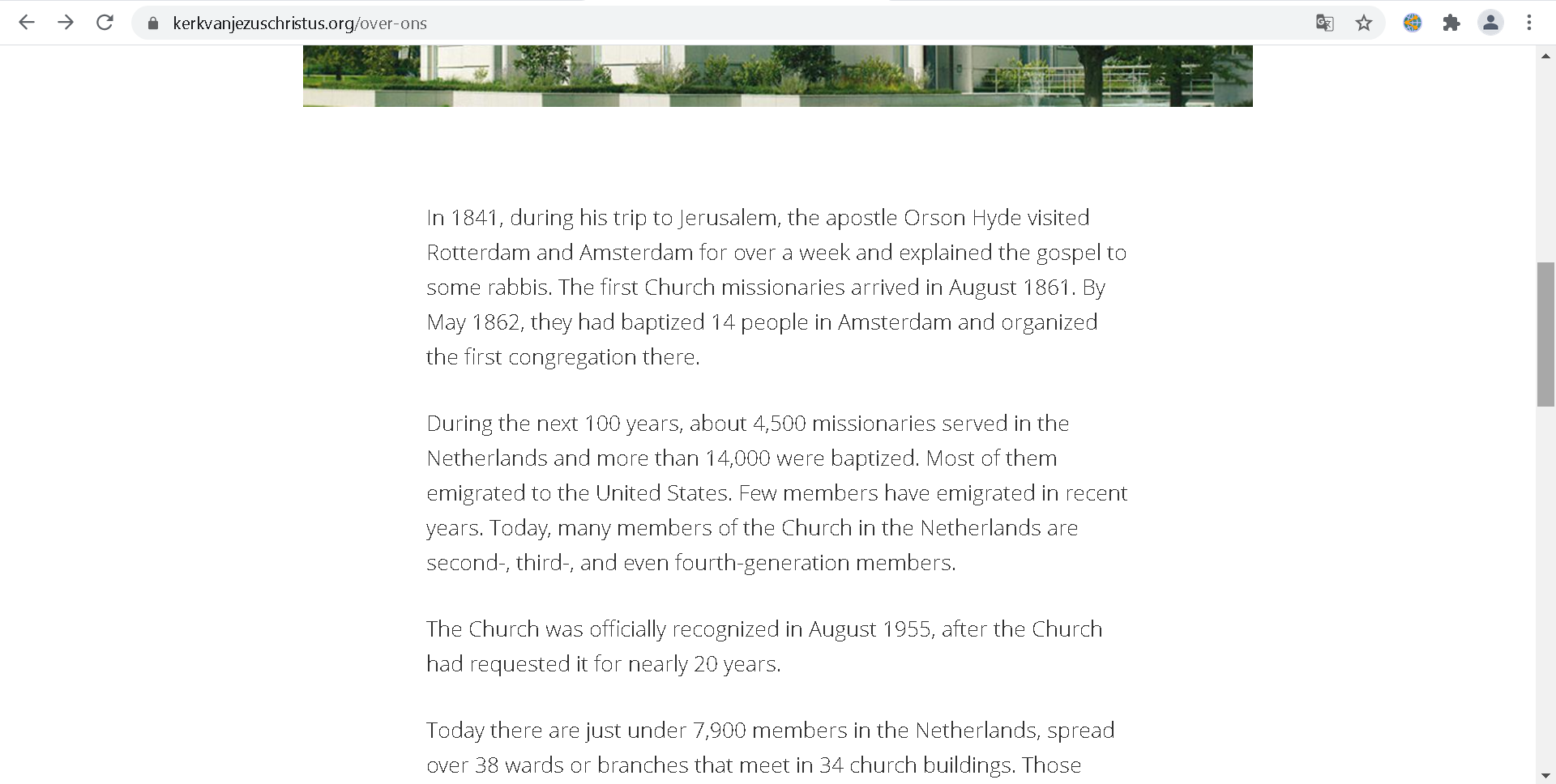 kerkvanjezuschristus.org/over-ons

In 1841, during his trip to Jerusalem, the apostle Orson Hyde visited Rotterdam and Amsterdam for over a week and explained the gospel to some rabbis. The first Church missionaries arrived in August 1861. By May 1862, they had baptized 14 people in Amsterdam and organized the first congregation there.

During the next 100 years, about 4,500 missionaries served in the Netherlands and more than 14,000 were baptized. Most of them emigrated to the United States. Few members have emigrated in recent years. Today, many members of the Church in the Netherlands are second-, third-, and even fourth-generation members.

The Church was officially recognized in August 1955, after the Church had requested it for nearly 20 years.

Today there are just under 7,900 members in the Netherlands, spread over 38 wards or branches that meet in 34 church buildings. Those